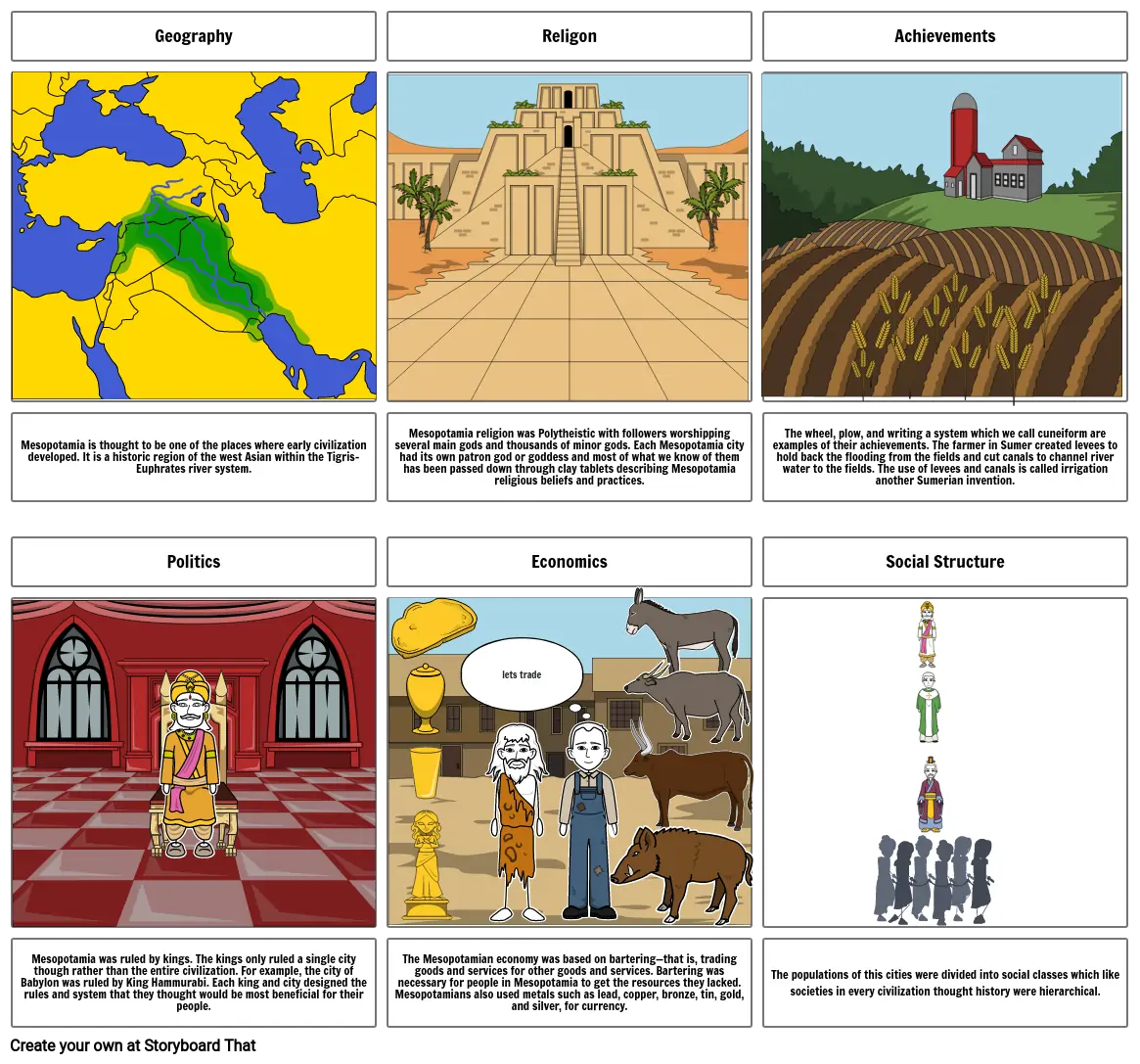 Geography

Religon

Achievements

Mesopotamia is thought to be one of the places where early civilization developed. It is a historic region of the west Asian within the Tigris-Euphrates river system.

Mesopotamia religion was Polytheistic with followers worshipping several main gods and thousands of minor gods. Each Mesopotamia city had its own patron god or goddess and most of what we know of them has been passed down through clay tablets describing Mesopotamia religious beliefs and practices.

The wheel, plow, and writing a system which we call cuneiform are examples of their achievements. The farmer in Sumer created levees to hold back the flooding from the fields and cut canals to channel river water to the fields. The use of levees and canals is called irrigation another Sumerian invention.

Politics

Economics

Social Structure

lets trade

Mesopotamia was ruled by kings. The kings only ruled a single city though rather than the entire civilization. For example, the city of Babylon was ruled by King Hammurabi. Each king and city designed the rules and system that they thought would be most beneficial for their people.

The Mesopotamian economy was based on bartering—that is, trading goods and services for other goods and services. Bartering was necessary for people in Mesopotamia to get the resources they lacked. Mesopotamians also used metals such as lead, copper, bronze, tin, gold, and silver, for currency.

The populations of this cities were divided into social classes which like societies in every civilization thought history were hierarchical.

Create your own at Storyboard That